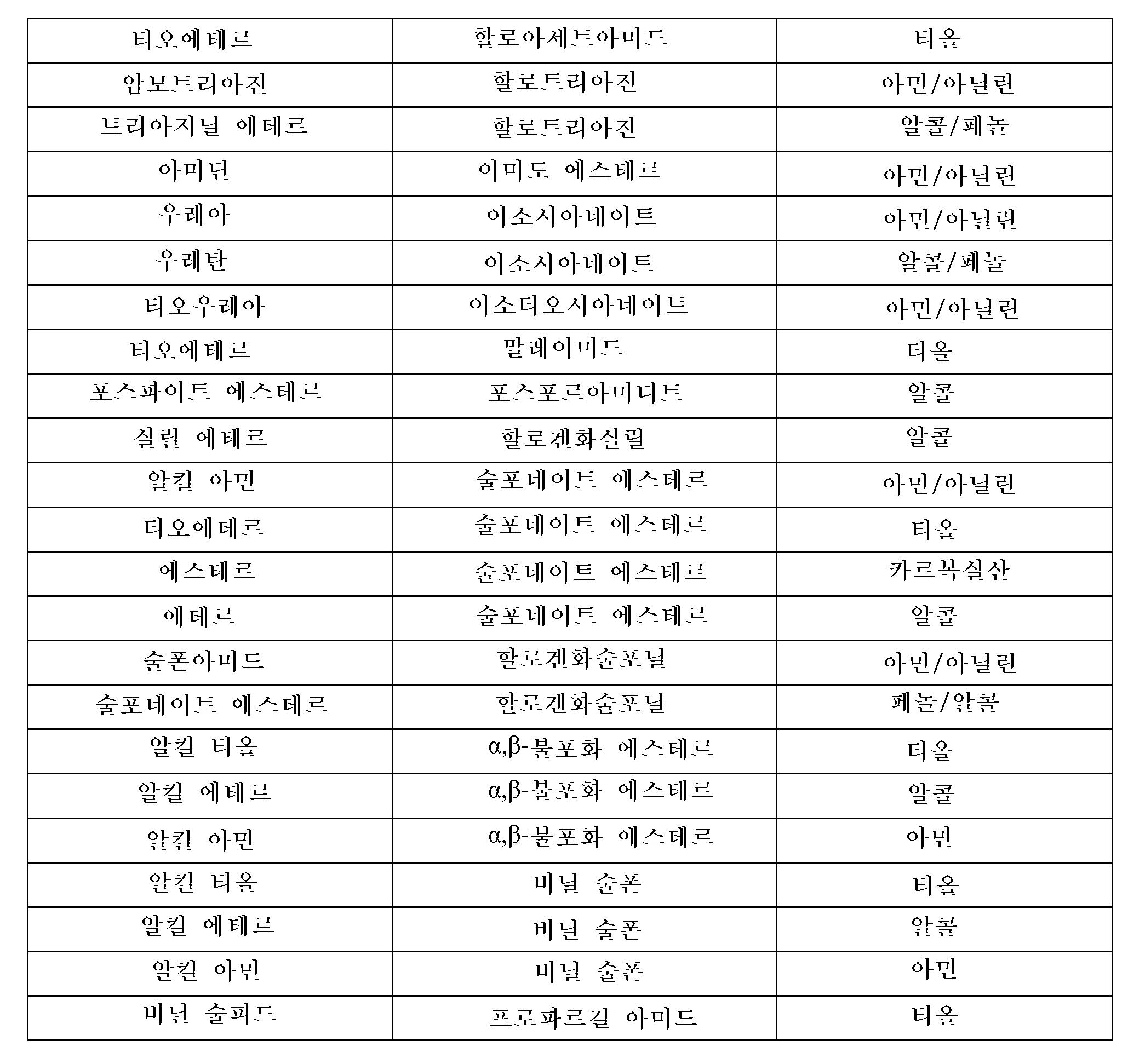 | 티오에테르 | 할로아세트아미드 | 티올 |
|---|---|---|
| 암모트리아진 | 할로트리아진 | 아민/아닐린 |
| 트리아지닐 에테르 | 할로트리아진 | 알콜/페놀 |
| 아미딘 | 이미도 에스테르 | 아민/아닐린 |
| 우레아 | 이소시아네이트 | 아민/아닐린 |
| 우레탄 | 이소시아네이트 | 알콜/페놀 |
| 티오우레아 | 이소티오시아네이트 | 아민/아닐린 |
| 티오에테르 | 말레이미드 | 티올 |
| 포스파이트 에스테르 | 포스포르아미디트 | 알콜 |
| 실릴 에테르 | 할로겐화실릴 | 알콜 |
| 알킬 아민 | 술포네이트 에스테르 | 아민/아닐린 |
| 티오에테르 | 술포네이트 에스테르 | 티올 |
| 에스테르 | 술포네이트 에스테르 | 카르복실산 |
| 에테르 | 술포네이트 에스테르 | 알콜 |
| 술폰아미드 | 할로겐화술포닐 | 아민/아닐린 |
| 술포네이트 에스테르 | 할로겐화술포닐 | 페놀/알콜 |
| 알킬 티올 | α,β-불포화 에스테르 | 티올 |
| 알킬 에테르 | α,β-불포화 에스테르 | 알콜 |
| 알킬 아민 | α,β-불포화 에스테르 | 아민 |
| 알킬 티올 | 비닐 술폰 | 티올 |
| 알킬 에테르 | 비닐 술폰 | 알콜 |
| 알킬 아민 | 비닐 술폰 | 아민 |
| 비닐 술피드 | 프로파르길 아미드 | 티올 |